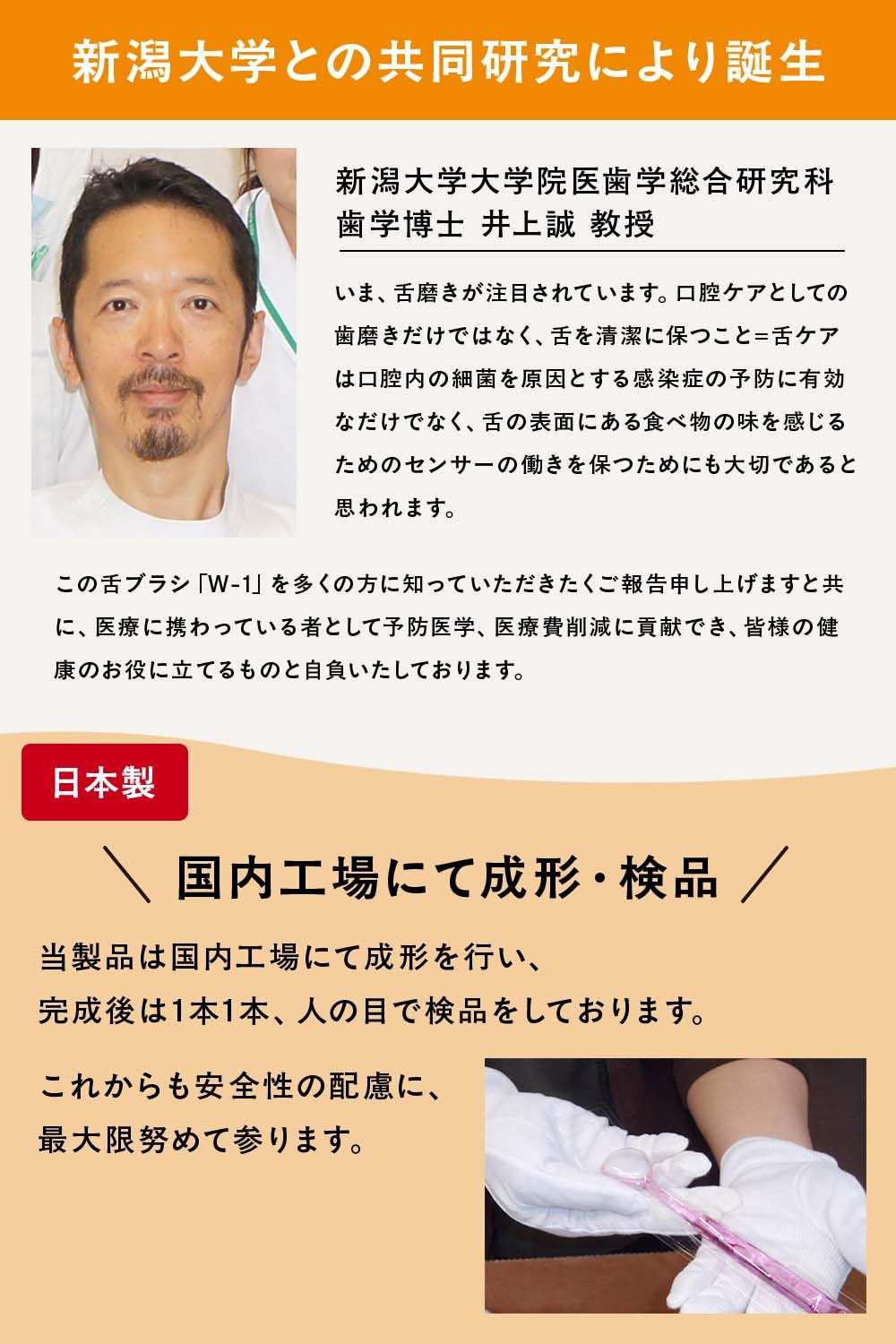 新潟大学との共同研究により誕生

新潟大学大学院医歯学総合研究科
歯学博士 井上誠 教授

いま、舌磨きが注目されています。口腔ケアとしての歯磨きだけではなく、舌を清潔に保つこと=舌ケアは口腔内の細菌を原因とする感染症の予防に有効なだけでなく、舌の表面にある食べ物の味を感じるためのセンサーの働きを保つためにも大切であると思われます。

この舌ブラシ「W-1」を多くの方に知っていただきたくご報告申し上げますと共に、医療に携わっている者として予防医学、医療費削減に貢献でき、皆様の健康のお役に立てるものと自負いたしております。

日本製

＼ 国内工場にて成形・検品 ／

当製品は国内工場にて成形を行い、
完成後は1本1本、人の目で検品をしております。

これからも安全性の配慮に、
最大限努めて参ります。